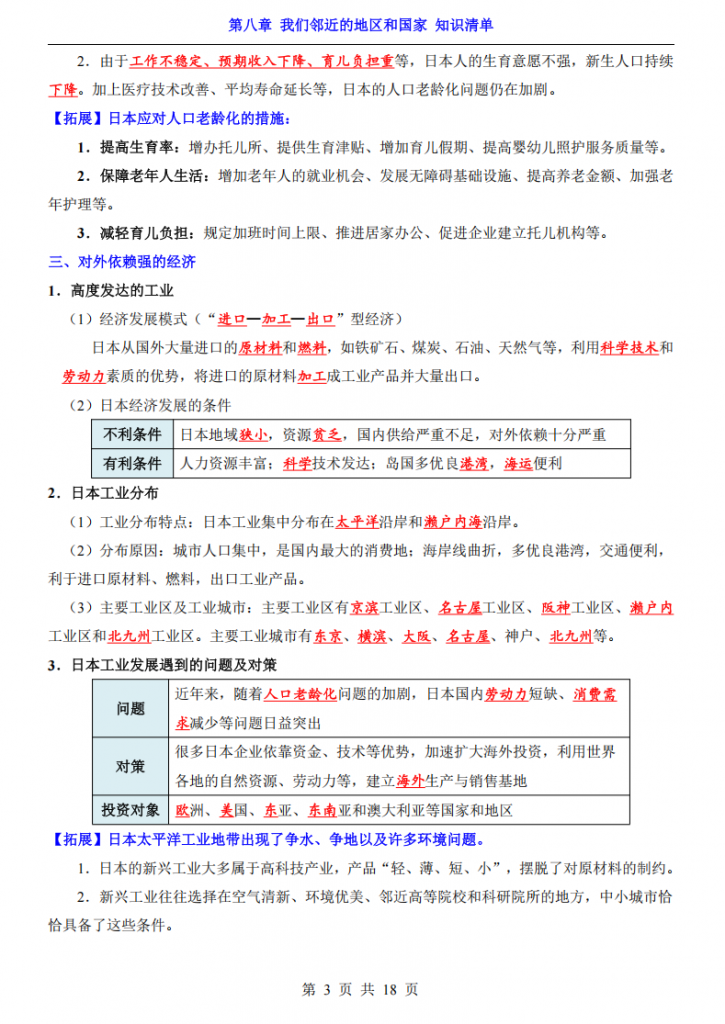 第八章 我们邻近的地区和国家 知识清单

2．由于工作不稳定、预期收入下降、育儿负担重等，日本人的生育意愿不强，新生人口持续下降。加上医疗技术改善、平均寿命延长等，日本的人口老龄化问题仍在加剧。

【拓展】日本应对人口老龄化的措施：

1．提高生育率：增办托儿所、提供生育津贴、增加育儿假期、提高婴幼儿照护服务质量等。

2．保障老年人生活：增加老年人的就业机会、发展无障碍基础设施、提高养老金额、加强老年护理等。

3．减轻育儿负担：规定加班时间上限、推进居家办公、促进企业建立托儿机构等。

三、对外依赖强的经济

1．高度发达的工业

（1）经济发展模式（“进口—加工—出口”型经济）

日本从国外大量进口的原材料和燃料，如铁矿石、煤炭、石油、天然气等，利用科学技术和劳动力素质的优势，将进口的原材料加工成工业产品并大量出口。

（2）日本经济发展的条件

| 不利条件 | 日本地域狭小，资源贫乏，国内供给严重不足，对外依赖十分严重 |
|---|---|
| 有利条件 | 人力资源丰富；科学技术发达；岛国多优良港湾，海运便利 |

2．日本工业分布

（1）工业分布特点：日本工业集中分布在太平洋沿岸和濑户内海沿岸。

（2）分布原因：城市人口集中，是国内最大的消费地；海岸线曲折，多优良港湾，交通便利，利于进口原材料、燃料，出口工业产品。

（3）主要工业区及工业城市：主要工业区有京滨工业区、名古屋工业区、阪神工业区、濑户内工业区和北九州工业区。主要工业城市有东京、横滨、大阪、名古屋、神户、北九州等。

3．日本工业发展遇到的问题及对策

| 问题 | 近年来，随着人口老龄化问题的加剧，日本国内劳动力短缺、消费需求减少等问题日益突出 |
|---|---|
| 对策 | 很多日本企业依靠资金、技术等优势，加速扩大海外投资，利用世界各地的自然资源、劳动力等，建立海外生产与销售基地 |
| 投资对象 | 欧洲、美国、东亚、东南亚和澳大利亚等国家和地区 |

【拓展】日本太平洋工业地带出现了争水、争地以及许多环境问题。

1．日本的新兴工业大多属于高科技产业，产品“轻、薄、短、小”，摆脱了对原材料的制约。

2．新兴工业往往选择在空气清新、环境优美、邻近高等院校和科研院所的地方，中小城市恰恰具备了这些条件。

第 3 页 共 18 页